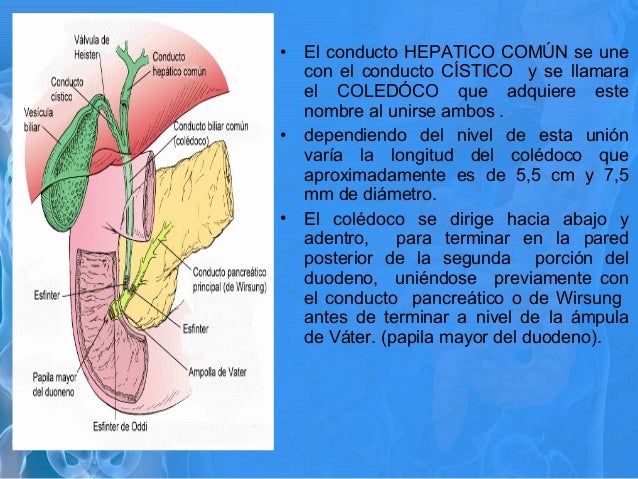 Válvula de Heister

Conducto hepático común

Conducto cístico

Vesícula biliar

Conducto biliar común (colédoco)

Conducto pancreático principal (de Wirsung)

Esfínter

Esfínter

Ampolla de Vater

Papila mayor del duoneno

Esfínter de Oddi

• El conducto HEPATICO COMÚN se une con el conducto CÍSTICO y se llamara el COLEDÓCO que adquiere este nombre al unirse ambos .

• dependiendo del nivel de esta unión varía la longitud del colédoco que aproximadamente es de 5,5 cm y 7,5 mm de diámetro.

• El colédoco se dirige hacia abajo y adentro, para terminar en la pared posterior de la segunda porción del duodeno, uniéndose previamente con el conducto pancreático o de Wirsung antes de terminar a nivel de la ámpula de Váter. (papila mayor del duodeno).